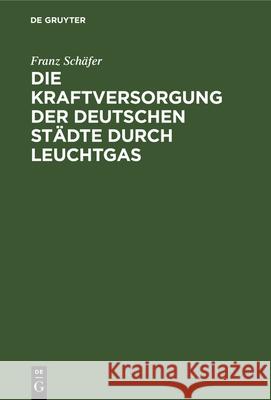 DE GRUYTER

Franz Schäfer

DIE KRAFTVERSORGUNG DER DEUTSCHEN STÄDTE DURCH LEUCHTGAS

DE G

Kraina Książek